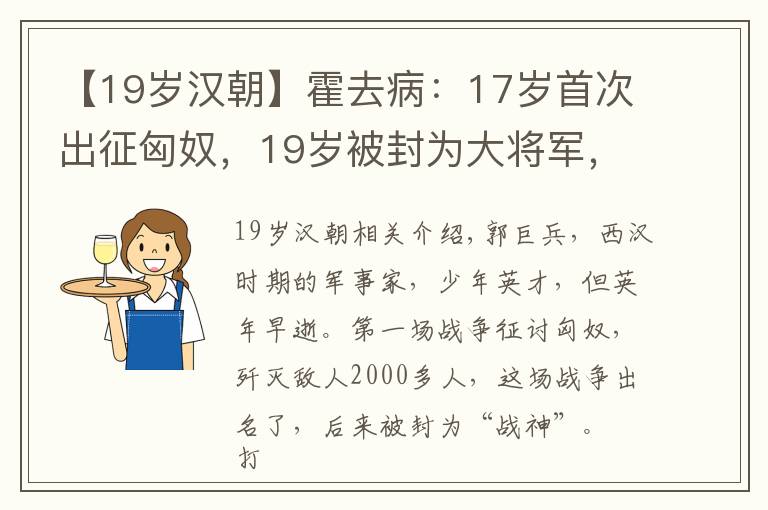 【19岁汉朝】霍去病：17岁首次出征匈奴，19岁被封为大将军，

19岁汉朝相关介绍，郭巨兵，西汉时期的军事家，少年英才，但英年早逝。第一场战争征讨匈奴，歼灭敌人2000多人，这场战争出名了，后来被封为“战神”。打